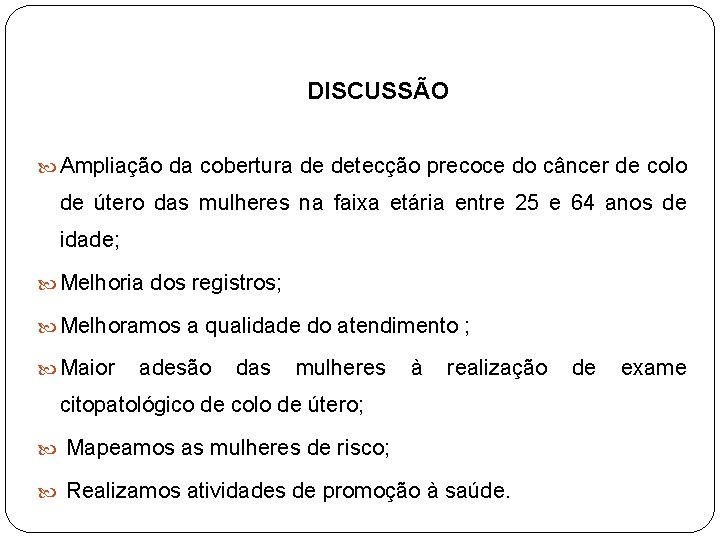 DISCUSSÃO

Ampliação da cobertura de detecção precoce do câncer de colo de útero das mulheres na faixa etária entre 25 e 64 anos de idade;

Melhoria dos registros;

Melhoramos a qualidade do atendimento ;

Maior adesão das mulheres à realização de exame citopatológico de colo de útero;

Mapeamos as mulheres de risco;

Realizamos atividades de promoção à saúde.